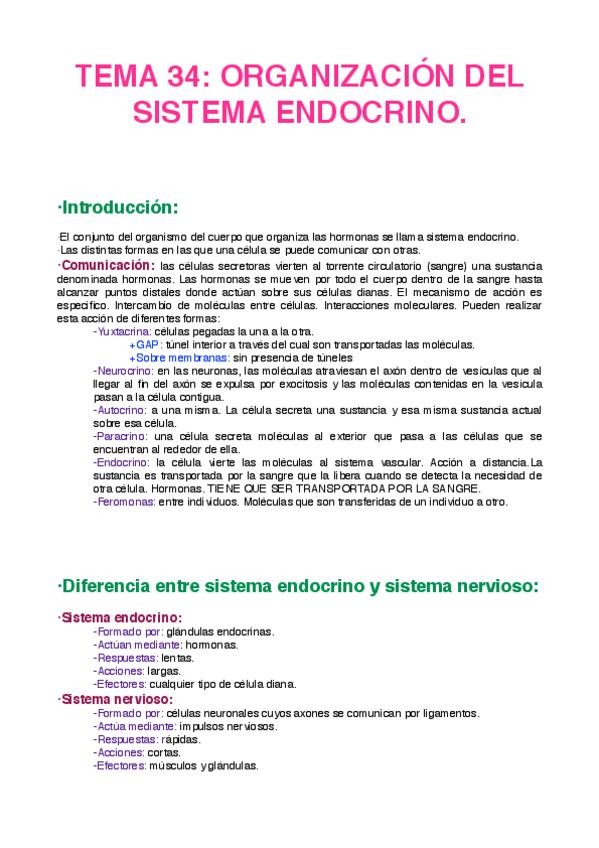 TEMA 34: ORGANIZACIÓN DEL SISTEMA ENDOCRINO.

·Introducción:

·El conjunto del organismo del cuerpo que organiza las hormonas se llama sistema endocrino.
·Las distintas formas en las que una célula se puede comunicar con otras.
·Comunicación: las células secretoras vierten al torrente circulatorio (sangre) una sustancia denominada hormonas. Las hormonas se mueven por todo el cuerpo dentro de la sangre hasta alcanzar puntos distales donde actúan sobre sus células dianas. El mecanismo de acción es específico. Intercambio de moléculas entre células. Interacciones moleculares. Pueden realizar esta acción de diferentes formas:
-Yuxtacrina: células pegadas la una a la otra.
+GAP: túnel interior a través del cual son transportadas las moléculas.
+Sobre membranas: sin presencia de túneles
-Neurocrino: en las neuronas, las moléculas atraviesan el axón dentro de vesículas que al llegar al fin del axón se expulsa por exocitosis y las moléculas contenidas en la vesícula pasan a la célula contigua.
-Autocrino: a una misma. La célula secreta una sustancia y esa misma sustancia actual sobre esa célula.
-Paracrino: una célula secreta moléculas al exterior que pasa a las células que se encuentran al rededor de ella.
-Endocrino: la célula vierte las moléculas al sistema vascular. Acción a distancia. La sustancia es transportada por la sangre que la libera cuando se detecta la necesidad de otra célula. Hormonas. TIENE QUE SER TRANSPORTADA POR LA SANGRE.
-Feromonas: entre individuos. Moléculas que son transferidas de un individuo a otro.

·Diferencia entre sistema endocrino y sistema nervioso:

·Sistema endocrino:
-Formado por: glándulas endocrinas.
-Actúan mediante: hormonas.
-Respuestas: lentas.
-Acciones: largas.
-Efectores: cualquier tipo de célula diana.
·Sistema nervioso:
-Formado por: células neuronales cuyos axones se comunican por ligamentos.
-Actúa mediante: impulsos nerviosos.
-Respuestas: rápidas.
-Acciones: cortas.
-Efectores: músculos y glándulas.